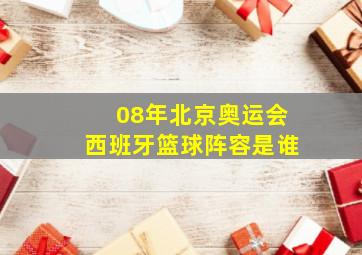 08年北京奥运会
西班牙篮球阵容是谁